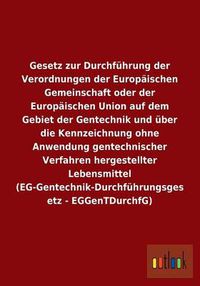 Gesetz zur Durchführung der Verordnungen der Europäischen Gemeinschaft oder der Europäischen Union auf dem Gebiet der Gentechnik und über die Kennzeichnung ohne Anwendung gentechnischer Verfahren hergestellter Lebensmittel (EG-Gentechnik-Durchführungsges etz - EGGenTDurchfG)

outlook